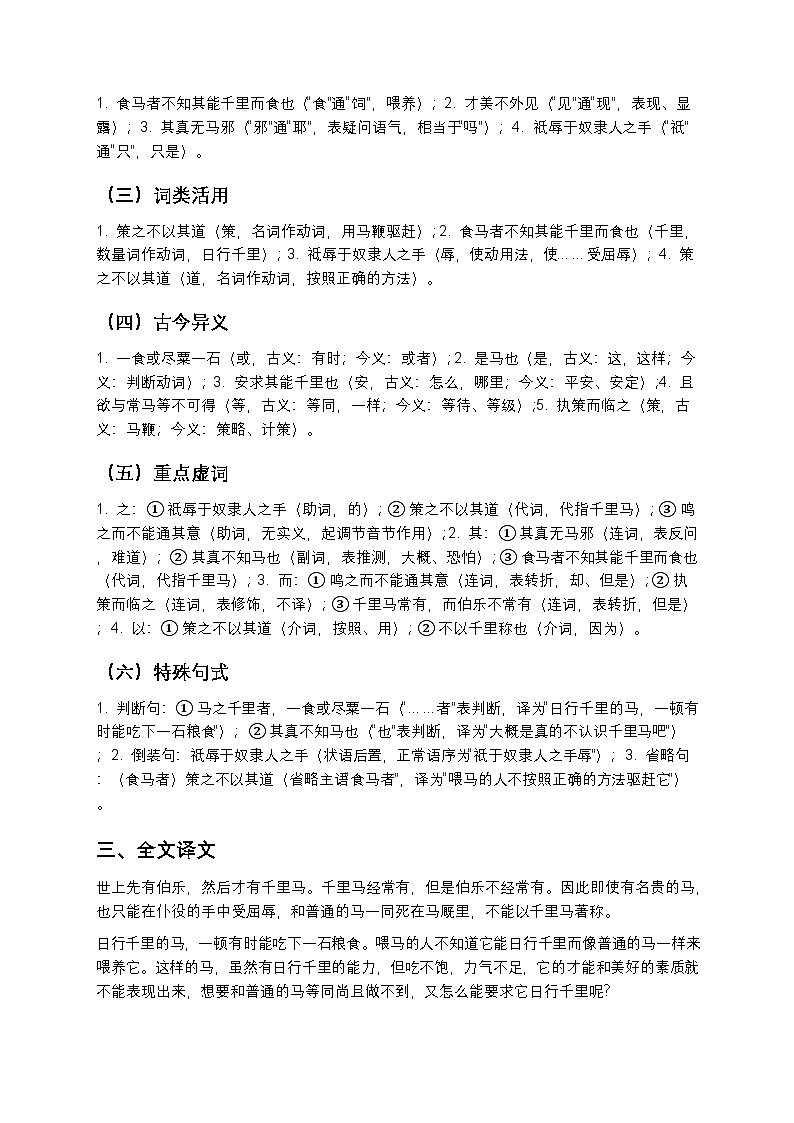 1. 食马者不知其能千里而食也（"食"通"饲"，喂养）；2. 才美不外见（"见"通"现"，表现、显露）；3. 其真无马邪（"邪"通"耶"，表疑问语气，相当于"吗"）；4. 祇辱于奴隶人之手（"祇"通"只"，只是）。

（三）词类活用

1. 策之不以其道（策，名词作动词，用马鞭驱赶）；2. 食马者不知其能千里而食也（千里，数量词作动词，日行千里）；3. 祇辱于奴隶人之手（辱，使动用法，使……受屈辱）；4. 策之不以其道（道，名词作动词，按照正确的方法）。

（四）古今异义

1. 一食或尽粟一石（或，古义：有时；今义：或者）；2. 是马也（是，古义：这，这样；今义：判断动词）；3. 安求其能千里也（安，古义：怎么，哪里；今义：平安、安定）；4. 且欲与常马等不可得（等，古义：等同，一样；今义：等待、等级）；5. 执策而临之（策，古义：马鞭；今义：策略、计策）。

（五）重点虚词

1. 之：① 祇辱于奴隶人之手（助词，的）；② 策之不以其道（代词，代指千里马）；③ 鸣之而不能通其意（助词，无实义，起调节音节作用）；2. 其：① 其真无马邪（连词，表反问，难道）；② 其真不知马也（副词，表推测，大概、恐怕）；③ 食马者不知其能千里而食也（代词，代指千里马）；3. 而：① 鸣之而不能通其意（连词，表转折，却、但是）；② 执策而临之（连词，表修饰，不译）；③ 千里马常有，而伯乐不常有（连词，表转折，但是）；4. 以：① 策之不以其道（介词，按照、用）；② 不以千里称也（介词，因为）。

（六）特殊句式

1. 判断句：① 马之千里者，一食或尽粟一石（"……者"表判断，译为"日行千里的马，一顿有时能吃下一石粮食"）；② 其真不知马也（"也"表判断，译为"大概是真的不认识千里马吧"）；2. 倒装句：祇辱于奴隶人之手（状语后置，正常语序为"祇于奴隶人之手辱"）；3. 省略句：（食马者）策之不以其道（省略主语"食马者"，译为"喂马的人不按照正确的方法驱赶它"）。

三、全文译文

世上先有伯乐，然后才有千里马。千里马经常有，但是伯乐不经常有。因此即使有名贵的马，也只能在仆役的手中受屈辱，和普通的马一同死在马厩里，不能以千里马著称。

日行千里的马，一顿有时能吃下一石粮食。喂马的人不知道它能日行千里而像普通的马一样来喂养它。这样的马，虽然有日行千里的能力，但吃不饱，力气不足，它的才能和美好的素质就不能表现出来，想要和普通的马等同尚且做不到，又怎么能要求它日行千里呢？